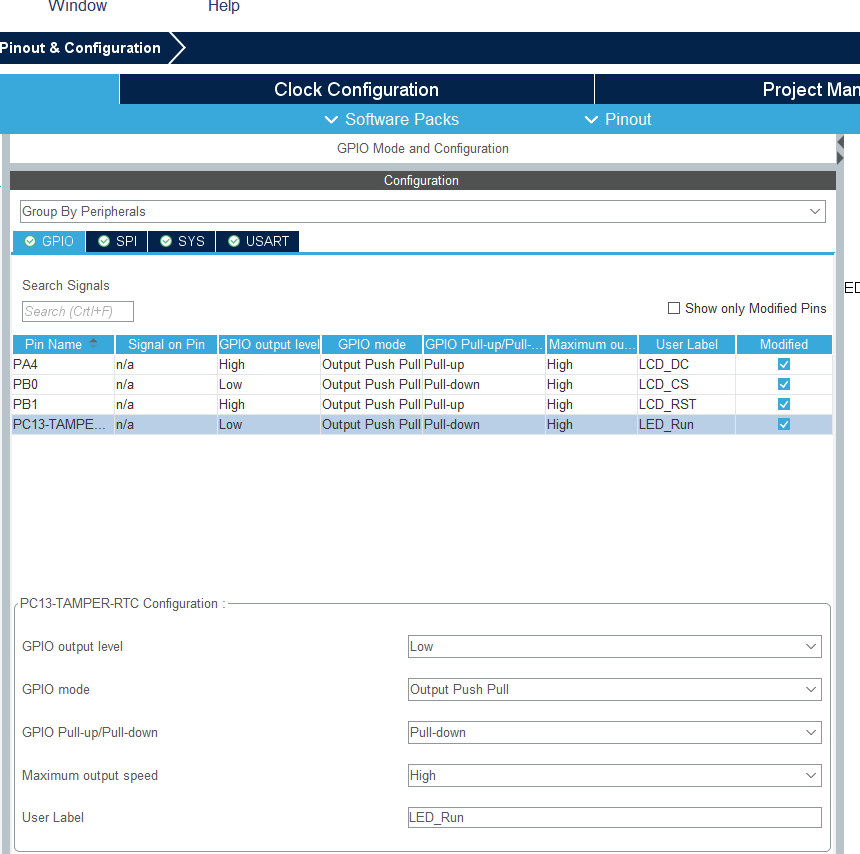 Window Help

Pinout & Configuration

Clock Configuration

Project Man

Software Packs

Pinout

GPIO Mode and Configuration

Configuration

Group By Peripherals

GPIO SPI SYS USART

Search Signals

Search (Crtl+F)

Show only Modified Pins

ED

| Pin Name | Signal on Pin | GPIO output level | GPIO mode | GPIO Pull-up/Pull-... | Maximum ou... | User Label | Modified |
|---|---|---|---|---|---|---|---|
| PA4 | n/a | High | Output Push Pull | Pull-up | High | LCD_DC | ☑ |
| PB0 | n/a | Low | Output Push Pull | Pull-down | High | LCD_CS | ☑ |
| PB1 | n/a | High | Output Push Pull | Pull-up | High | LCD_RST | ☑ |
| PC13-TAMPE... | n/a | Low | Output Push Pull | Pull-down | High | LED_Run | ☑ |

PC13-TAMPER-RTC Configuration :

GPIO output level Low

GPIO mode Output Push Pull

GPIO Pull-up/Pull-down Pull-down

Maximum output speed High

User Label LED_Run